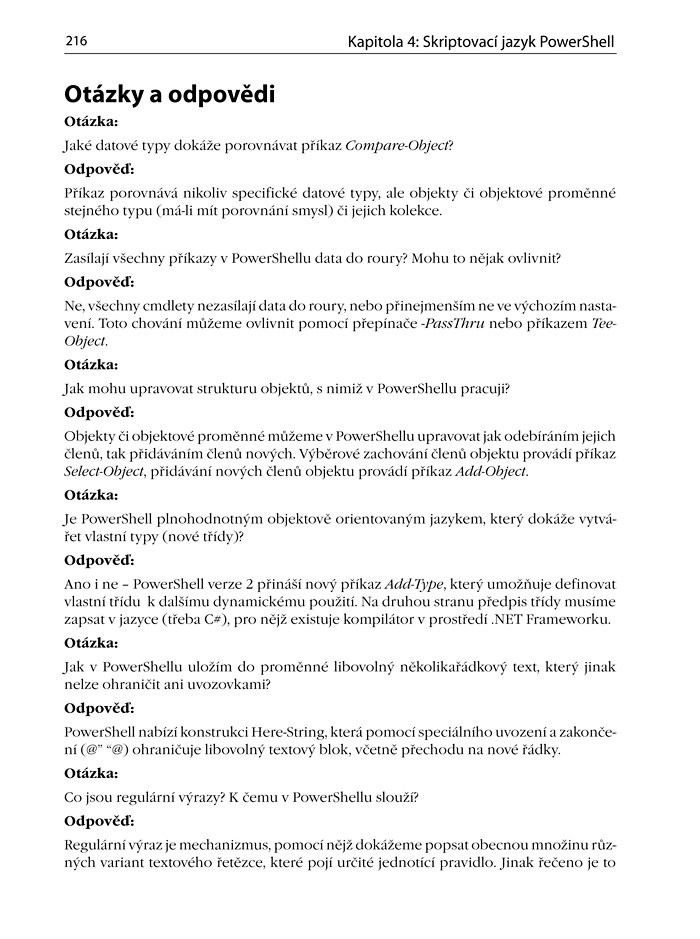 216

Kapitola 4: Skriptovací jazyk PowerShell

Otázky a odpovědi

Otázka:

Jaké datové typy dokáže porovnávat příkaz Compare-Object?

Odpověď:

Příkaz porovnává nikoliv specifické datové typy, ale objekty či objektové proměnné stejného typu (má-li mít porovnání smysl) či jejich kolekce.

Otázka:

Zasílají všechny příkazy v PowerShellu data do roury? Mohu to nějak ovlivnit?

Odpověď:

Ne, všechny cmdlety nezasílají data do roury, nebo přinejmenším ne ve výchozím nastavení. Toto chování můžeme ovlivnit pomocí přepínače -PassThru nebo příkazem Tee-Object.

Otázka:

Jak mohu upravovat strukturu objektů, s nimiž v PowerShellu pracuji?

Odpověď:

Objekty či objektové proměnné můžeme v PowerShellu upravovat jak odebíráním jejich členů, tak přidáváním členů nových. Výběrové zachování členů objektu provádí příkaz Select-Object, přidávání nových členů objektu provádí příkaz Add-Object.

Otázka:

Je PowerShell plnohodnotným objektově orientovaným jazykem, který dokáže vytvářet vlastní typy (nové třídy)?

Odpověď:

Ano i ne – PowerShell verze 2 přináší nový příkaz Add-Type, který umožňuje definovat vlastní třídu k dalšímu dynamickému použití. Na druhou stranu předpis třídy musíme zapsat v jazyce (třeba C#), pro nějž existuje kompilátor v prostředí .NET Frameworku.

Otázka:

Jak v PowerShellu uložím do proměnné libovolný několikařádkový text, který jinak nelze ohraničit ani uvozovkami?

Odpověď:

PowerShell nabízí konstrukci Here-String, která pomocí speciálního uvození a zakončení (@" "@) ohraničuje libovolný textový blok, včetně přechodu na nové řádky.

Otázka:

Co jsou regulární výrazy? K čemu v PowerShellu slouží?

Odpověď:

Regulární výraz je mechanizmus, pomocí nějž dokážeme popsat obecnou množinu různých variant textového řetězce, které pojí určité jednotící pravidlo. Jinak řečeno je to